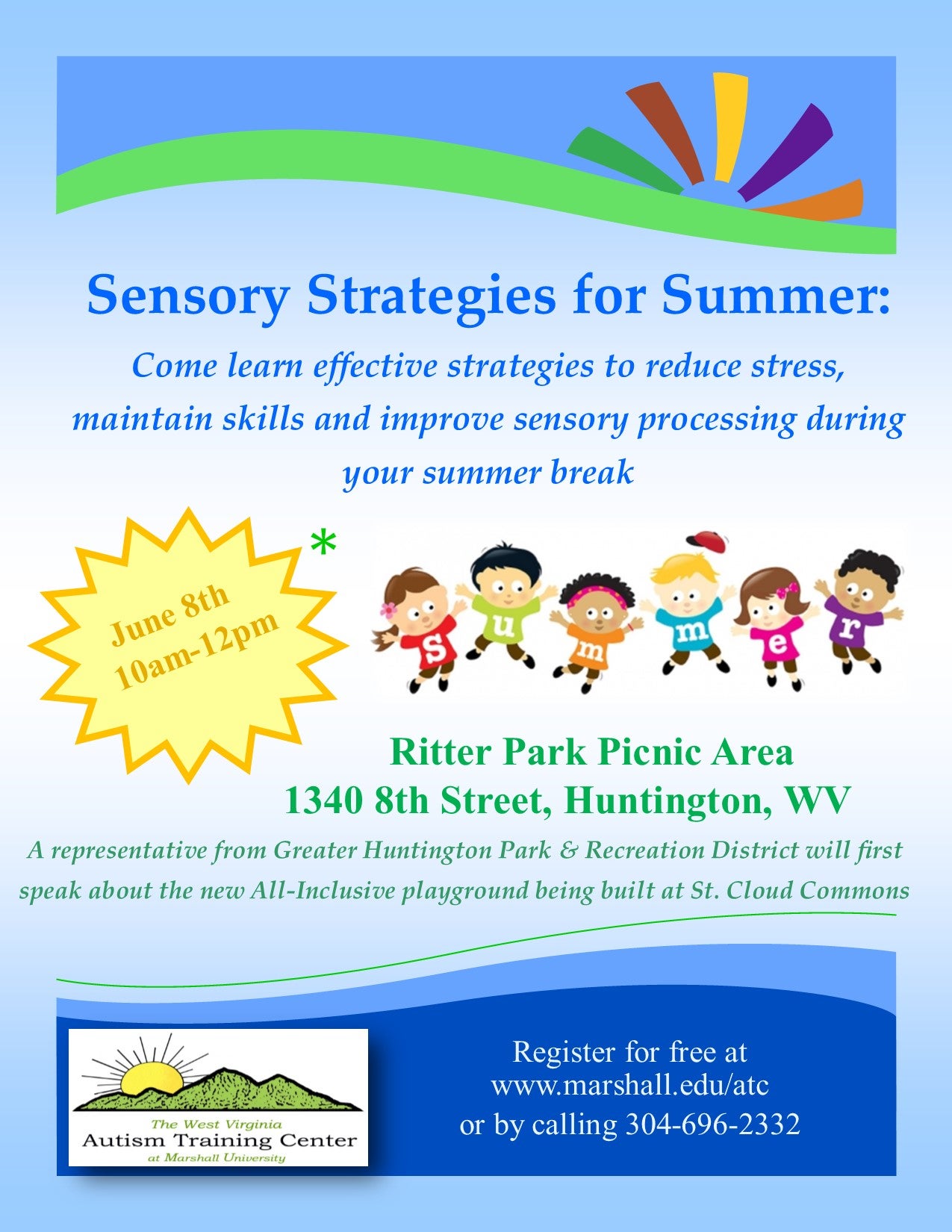 Sensory Strategies for Summer:

Come learn effective strategies to reduce stress, maintain skills and improve sensory processing during your summer break

June 8th
10am-12pm

*

s u m m e r

Ritter Park Picnic Area
1340 8th Street, Huntington, WV

A representative from Greater Huntington Park & Recreation District will first speak about the new All-Inclusive playground being built at St. Cloud Commons

The West Virginia
Autism Training Center
at Marshall University

Register for free at
www.marshall.edu/atc
or by calling 304-696-2332